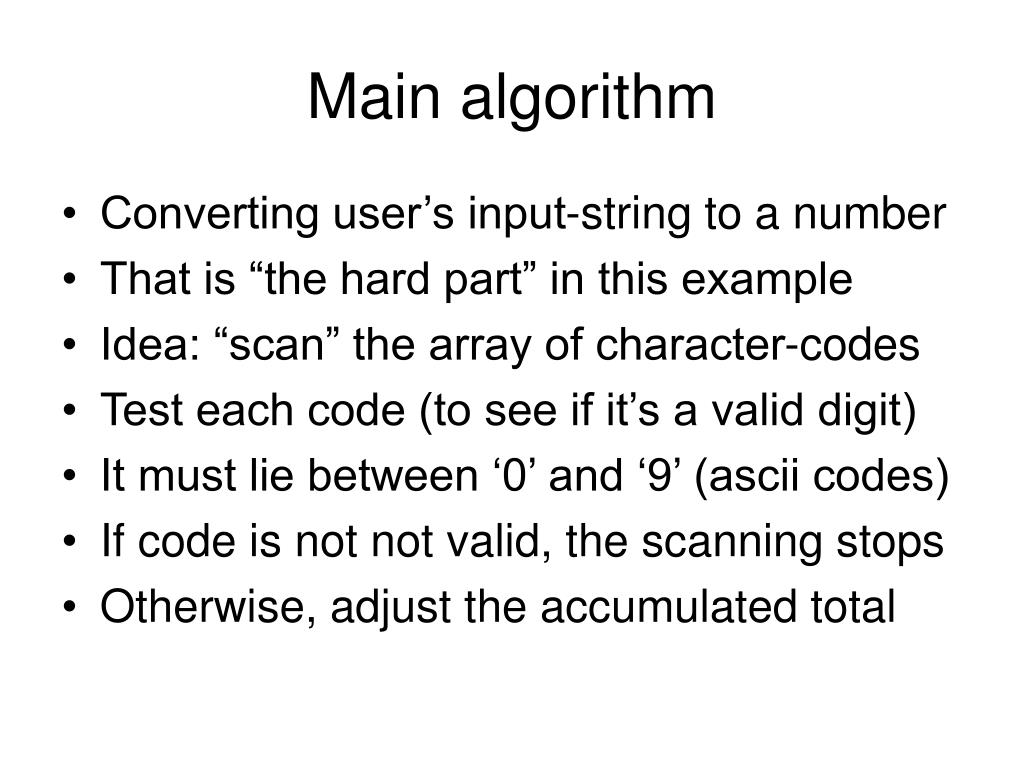 Main algorithm

• Converting user’s input-string to a number
• That is “the hard part” in this example
• Idea: “scan” the array of character-codes
• Test each code (to see if it’s a valid digit)
• It must lie between ‘0’ and ‘9’ (ascii codes)
• If code is not not valid, the scanning stops
• Otherwise, adjust the accumulated total